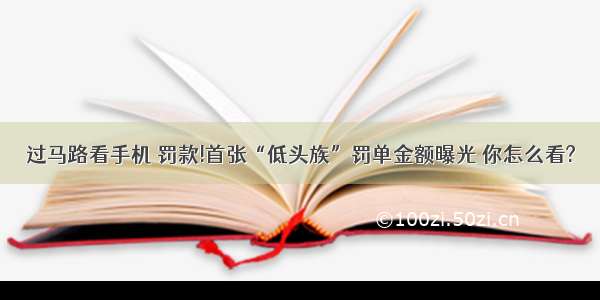 过马路看手机 罚款!首张“低头族”罚单金额曝光 你怎么看?

©100zi.50zi.cn